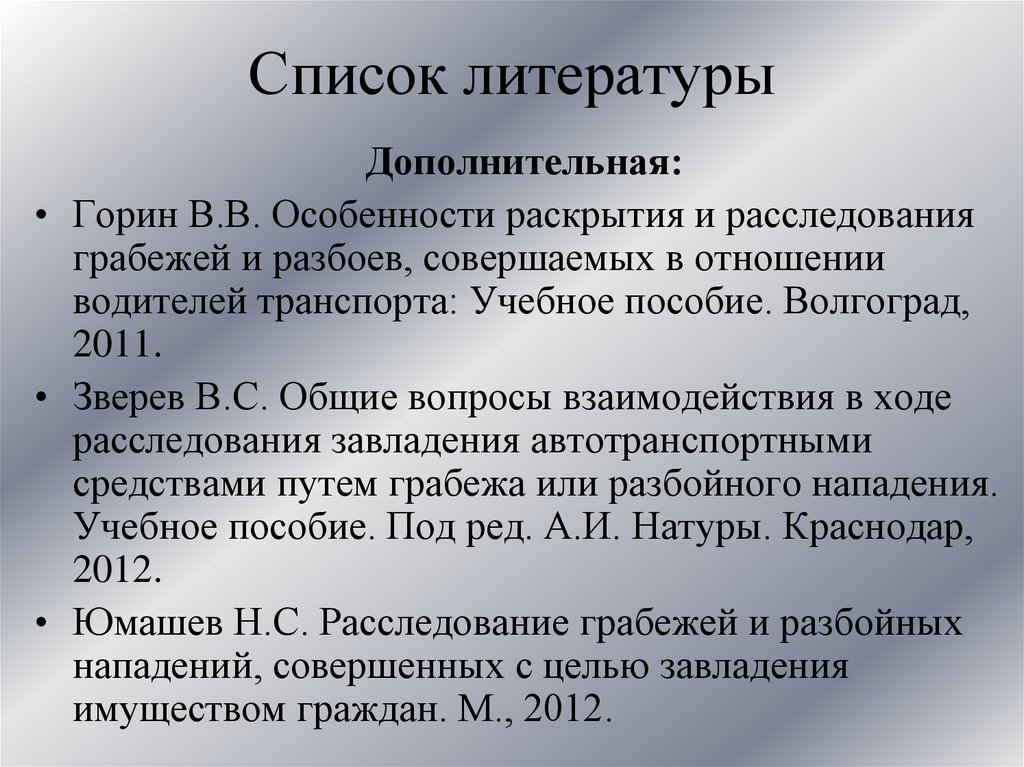 Список литературы

Дополнительная:

• Горин В.В. Особенности раскрытия и расследования грабежей и разбоев, совершаемых в отношении водителей транспорта: Учебное пособие. Волгоград, 2011.

• Зверев В.С. Общие вопросы взаимодействия в ходе расследования завладения автотранспортными средствами путем грабежа или разбойного нападения. Учебное пособие. Под ред. А.И. Натуры. Краснодар, 2012.

• Юмашев Н.С. Расследование грабежей и разбойных нападений, совершенных с целью завладения имуществом граждан. М., 2012.